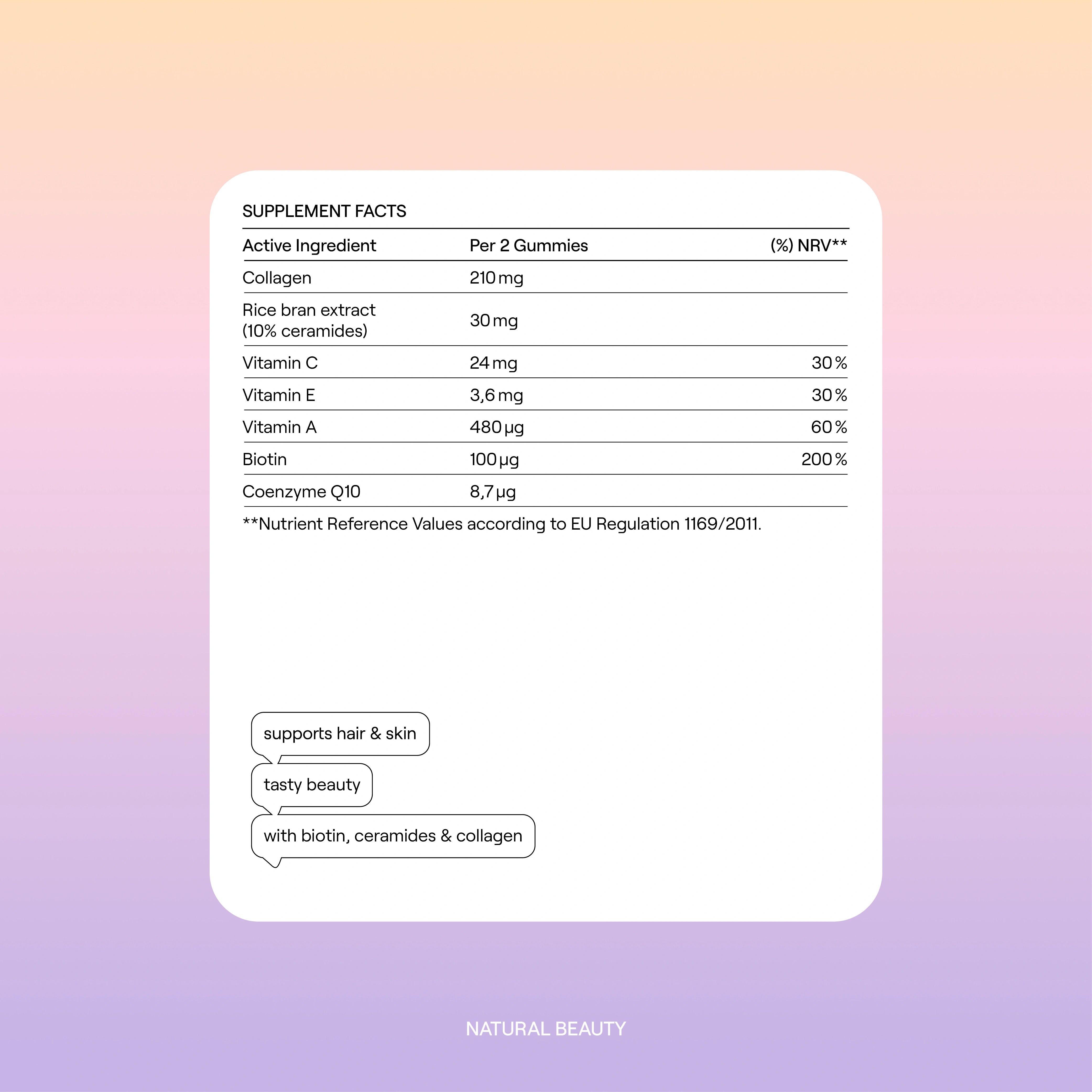 SUPPLEMENT FACTS

| Active Ingredient | Per 2 Gummies | (%) NRV** |
|---|---|---|
| Collagen | 210 mg | |
| Rice bran extract (10% ceramides) | 30 mg | |
| Vitamin C | 24 mg | 30 % |
| Vitamin E | 3,6 mg | 30 % |
| Vitamin A | 480 µg | 60 % |
| Biotin | 100 µg | 200 % |
| Coenzyme Q10 | 8,7 µg | |

**Nutrient Reference Values according to EU Regulation 1169/2011.

supports hair & skin

tasty beauty

with biotin, ceramides & collagen

NATURAL BEAUTY